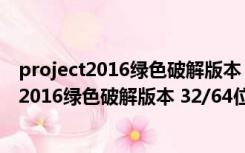 project2016绿色破解版本
2016绿色破解版本 32/64位